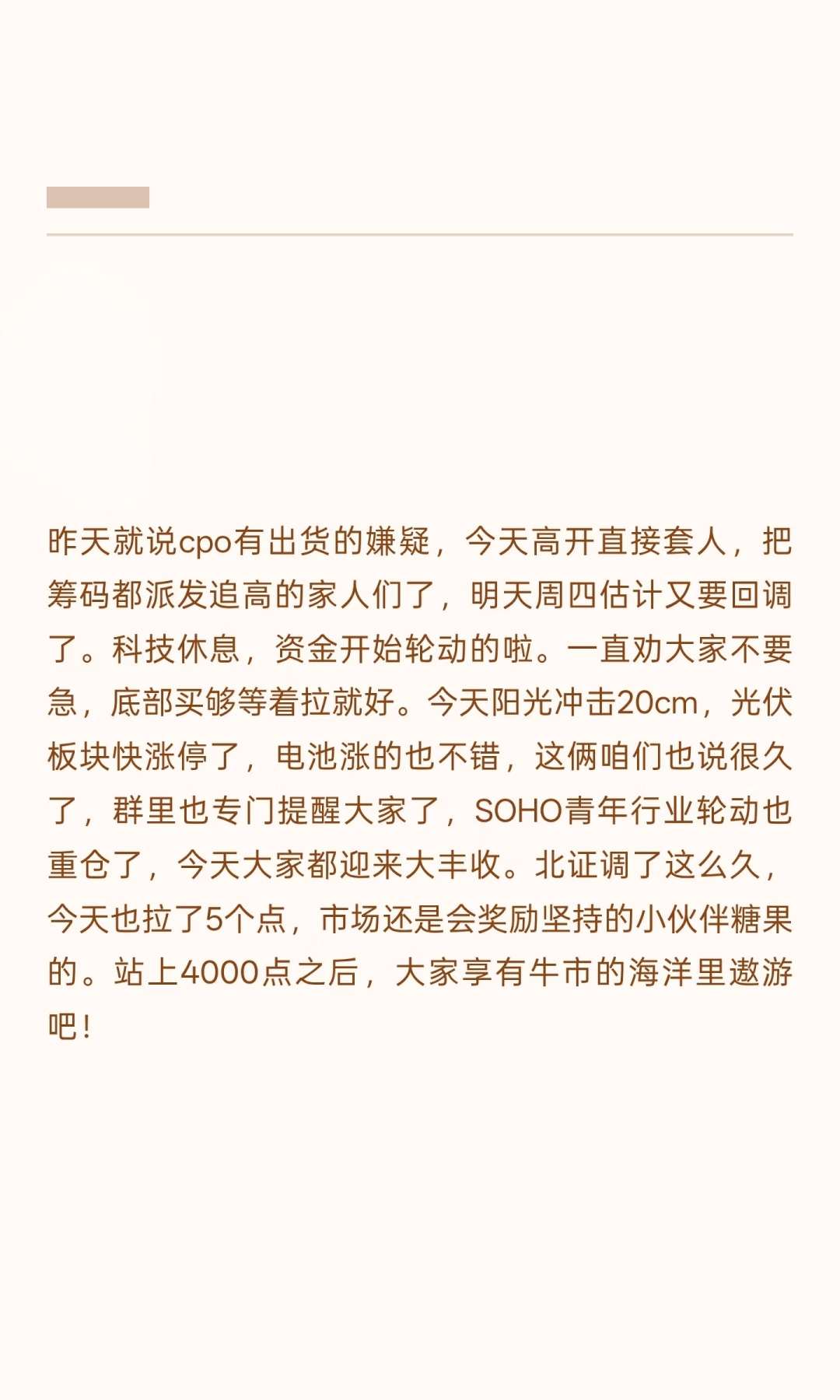 昨天就说cpo有出货的嫌疑，今天高开直接套人，把筹码都派发追高的家人们了，明天周四估计又要回调了。科技休息，资金开始轮动的啦。一直劝大家不要急，底部买够等着拉就好。今天阳光冲击20cm，光伏板块快涨停了，电池涨的也不错，这俩咱们也说很久了，群里也专门提醒大家了，SOHO青年行业轮动也重仓了，今天大家都迎来大丰收。北证调了这么久，今天也拉了5个点，市场还是会奖励坚持的小伙伴糖果的。站上4000点之后，大家享有牛市的海洋里遨游吧！